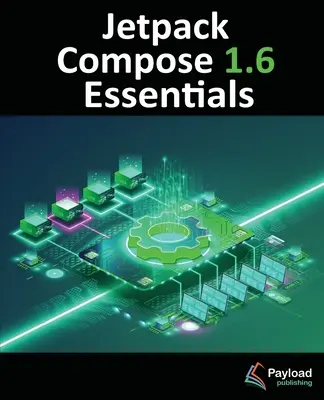 Jetpack Compose 1.6 Essentials

Payload publishing